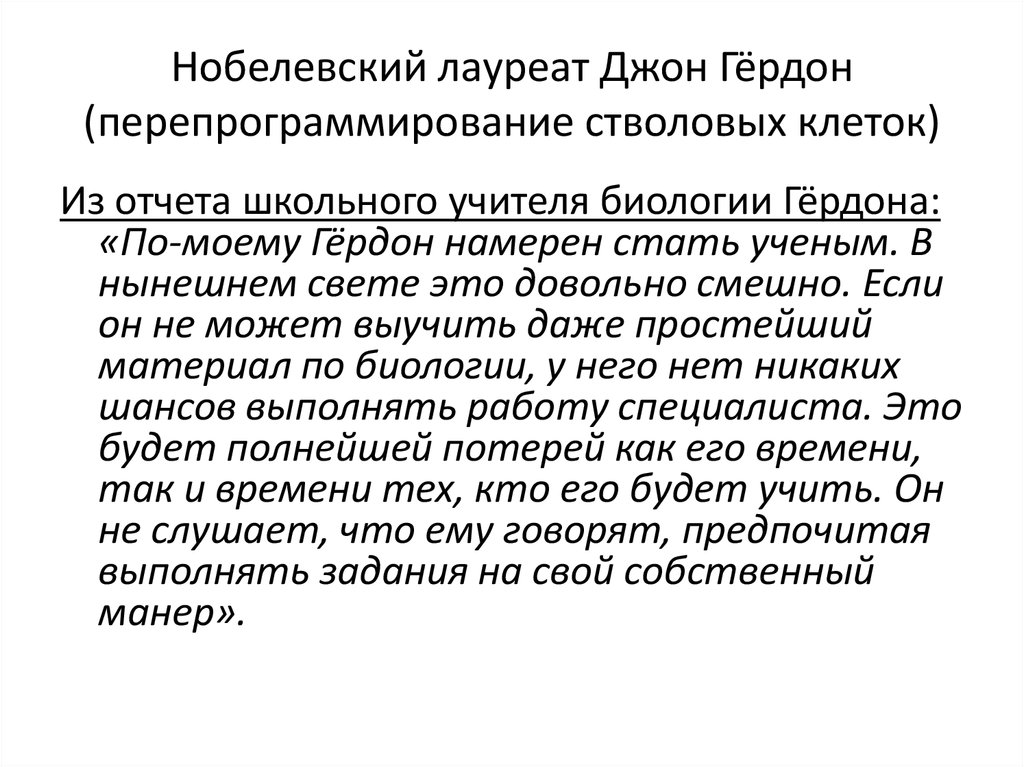 Нобелевский лауреат Джон Гёрдон (перепрограммирование стволовых клеток)

Из отчета школьного учителя биологии Гёрдона: «По-моему Гёрдон намерен стать ученым. В нынешнем свете это довольно смешно. Если он не может выучить даже простейший материал по биологии, у него нет никаких шансов выполнять работу специалиста. Это будет полнейшей потерей как его времени, так и времени тех, кто его будет учить. Он не слушает, что ему говорят, предпочитая выполнять задания на свой собственный манер».